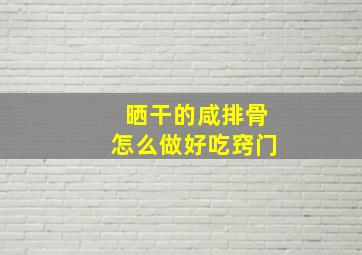 晒干的咸排骨
怎么做好吃窍门